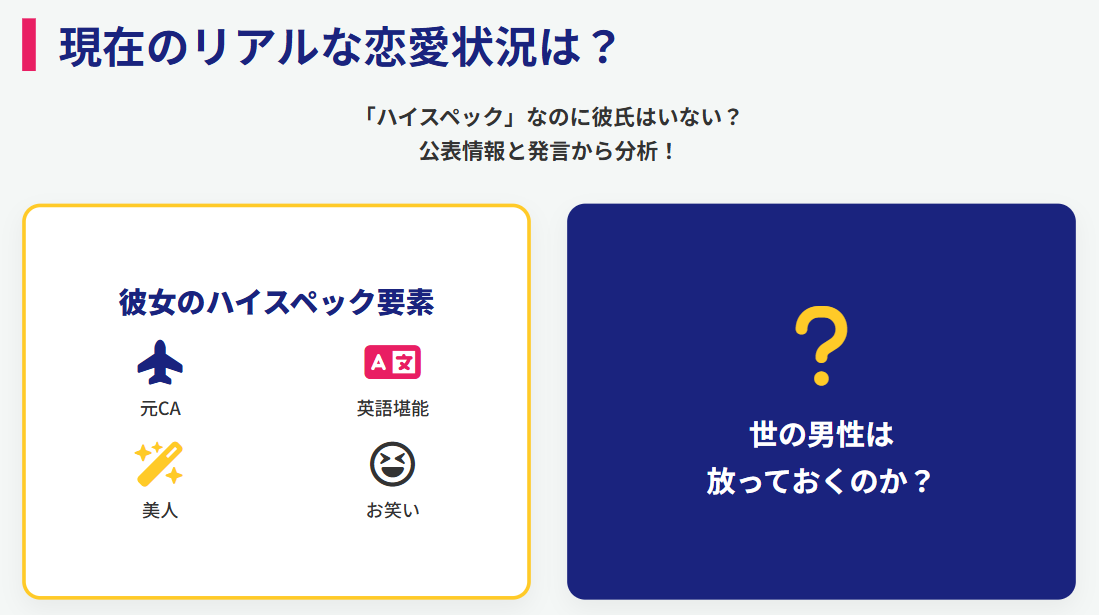 現在のリアルな恋愛状況は？

「ハイスペック」なのに彼氏はいない？
公表情報と発言から分析！

彼女のハイスペック要素

元CA

英語堪能

美人

お笑い

?

世の男性は
放っておくのか？